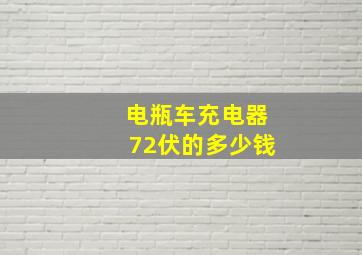 电瓶车充电器
72伏的多少钱